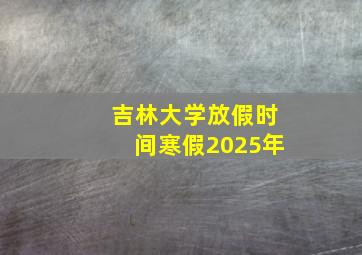 吉林大学放假时间寒假2025年